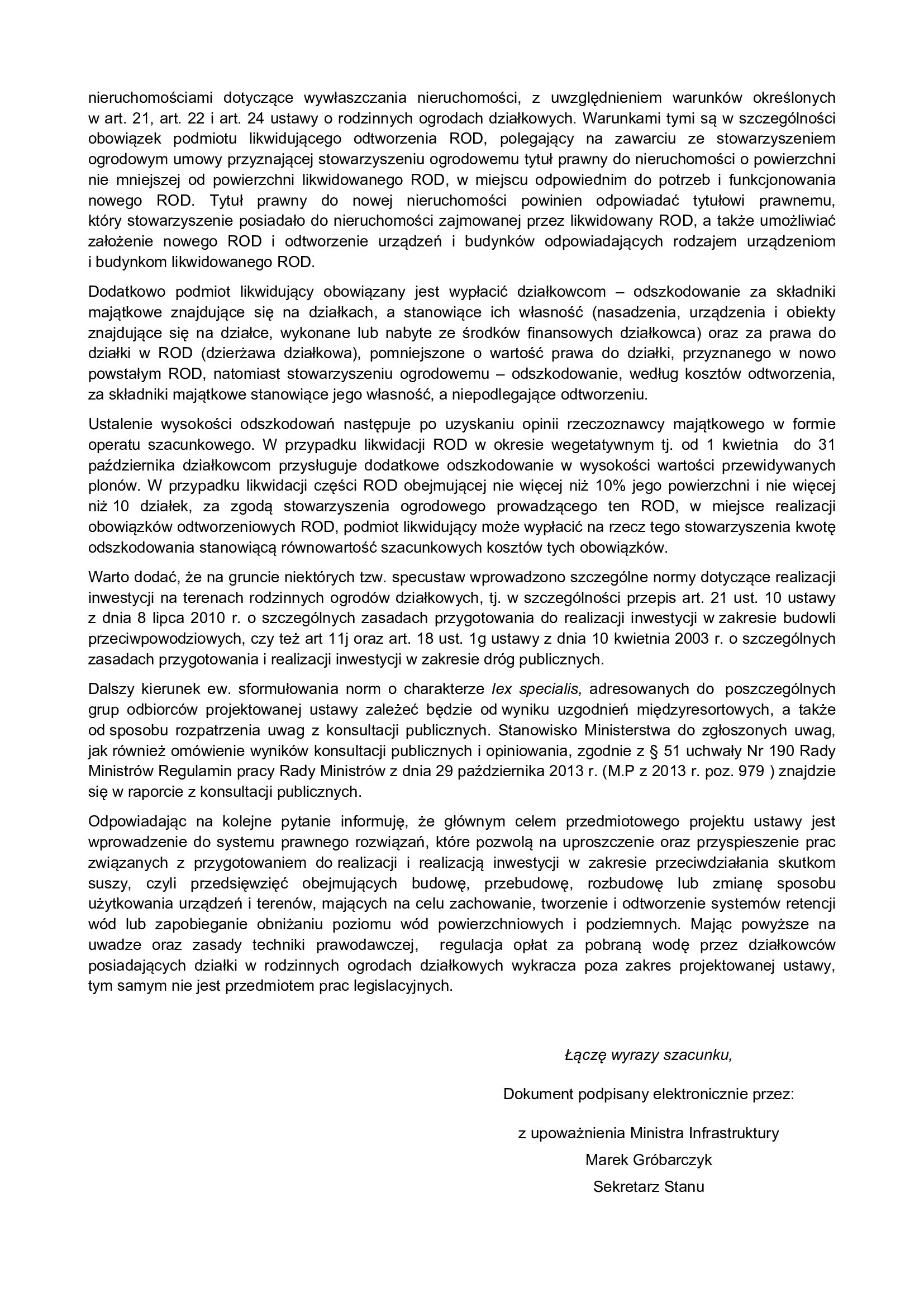 nieruchomościami dotyczące wywłaszczania nieruchomości, z uwzględnieniem warunków określonych w art. 21, art. 22 i art. 24 ustawy o rodzinnych ogrodach działkowych. Warunkami tymi są w szczególności obowiązek podmiotu likwidującego odtworzenia ROD, polegający na zawarciu ze stowarzyszeniem ogrodowym umowy przyznającej stowarzyszeniu ogrodowemu tytuł prawny do nieruchomości o powierzchni nie mniejszej od powierzchni likwidowanego ROD, w miejscu odpowiednim do potrzeb i funkcjonowania nowego ROD. Tytuł prawny do nowej nieruchomości powinien odpowiadać tytułowi prawnemu, który stowarzyszenie posiadało do nieruchomości zajmowanej przez likwidowany ROD, a także umożliwiać założenie nowego ROD i odtworzenie urządzeń i budynków odpowiadających rodzajem urządzeniom i budynkom likwidowanego ROD.

Dodatkowo podmiot likwidujący obowiązany jest wypłacić działkowcom – odszkodowanie za składniki majątkowe znajdujące się na działkach, a stanowiące ich własność (nasadzenia, urządzenia i obiekty znajdujące się na działce, wykonane lub nabyte ze środków finansowych działkowca) oraz za prawa do działki w ROD (dzierżawa działkowa), pomniejszone o wartość prawa do działki, przyznanego w nowo powstałym ROD, natomiast stowarzyszeniu ogrodowemu – odszkodowanie, według kosztów odtworzenia, za składniki majątkowe stanowiące jego własność, a niepodlegające odtworzeniu.

Ustalenie wysokości odszkodowań następuje po uzyskaniu opinii rzeczoznawcy majątkowego w formie operatu szacunkowego. W przypadku likwidacji ROD w okresie wegetatywnym tj. od 1 kwietnia do 31 października działkowcom przysługuje dodatkowe odszkodowanie w wysokości wartości przewidywanych plonów. W przypadku likwidacji części ROD obejmującej nie więcej niż 10% jego powierzchni i nie więcej niż 10 działek, za zgodą stowarzyszenia ogrodowego prowadzącego ten ROD, w miejsce realizacji obowiązków odtworzeniowych ROD, podmiot likwidujący może wypłacić na rzecz tego stowarzyszenia kwotę odszkodowania stanowiącą równowartość szacunkowych kosztów tych obowiązków.

Warto dodać, że na gruncie niektórych tzw. specustaw wprowadzono szczególne normy dotyczące realizacji inwestycji na terenach rodzinnych ogrodów działkowych, tj. w szczególności przepis art. 21 ust. 10 ustawy z dnia 8 lipca 2010 r. o szczególnych zasadach przygotowania do realizacji inwestycji w zakresie budowli przeciwpowodziowych, czy też art 11j oraz art. 18 ust. 1g ustawy z dnia 10 kwietnia 2003 r. o szczególnych zasadach przygotowania i realizacji inwestycji w zakresie dróg publicznych.

Dalszy kierunek ew. sformułowania norm o charakterze lex specialis, adresowanych do poszczególnych grup odbiorców projektowanej ustawy zależeć będzie od wyniku uzgodnień międzyresortowych, a także od sposobu rozpatrzenia uwag z konsultacji publicznych. Stanowisko Ministerstwa do zgłoszonych uwag, jak również omówienie wyników konsultacji publicznych i opiniowania, zgodnie z § 51 uchwały Nr 190 Rady Ministrów Regulamin pracy Rady Ministrów z dnia 29 października 2013 r. (M.P z 2013 r. poz. 979 ) znajdzie się w raporcie z konsultacji publicznych.

Odpowiadając na kolejne pytanie informuję, że głównym celem przedmiotowego projektu ustawy jest wprowadzenie do systemu prawnego rozwiązań, które pozwolą na uproszczenie oraz przyspieszenie prac związanych z przygotowaniem do realizacji i realizacją inwestycji w zakresie przeciwdziałania skutkom suszy, czyli przedsięwzięć obejmujących budowę, przebudowę, rozbudowę lub zmianę sposobu użytkowania urządzeń i terenów, mających na celu zachowanie, tworzenie i odtworzenie systemów retencji wód lub zapobieganie obniżaniu poziomu wód powierzchniowych i podziemnych. Mając powyższe na uwadze oraz zasady techniki prawodawczej, regulacja opłat za pobraną wodę przez działkowców posiadających działki w rodzinnych ogrodach działkowych wykracza poza zakres projektowanej ustawy, tym samym nie jest przedmiotem prac legislacyjnych.

Łączę wyrazy szacunku,

Dokument podpisany elektronicznie przez:

z upoważnienia Ministra Infrastruktury
Marek Gróbarczyk
Sekretarz Stanu